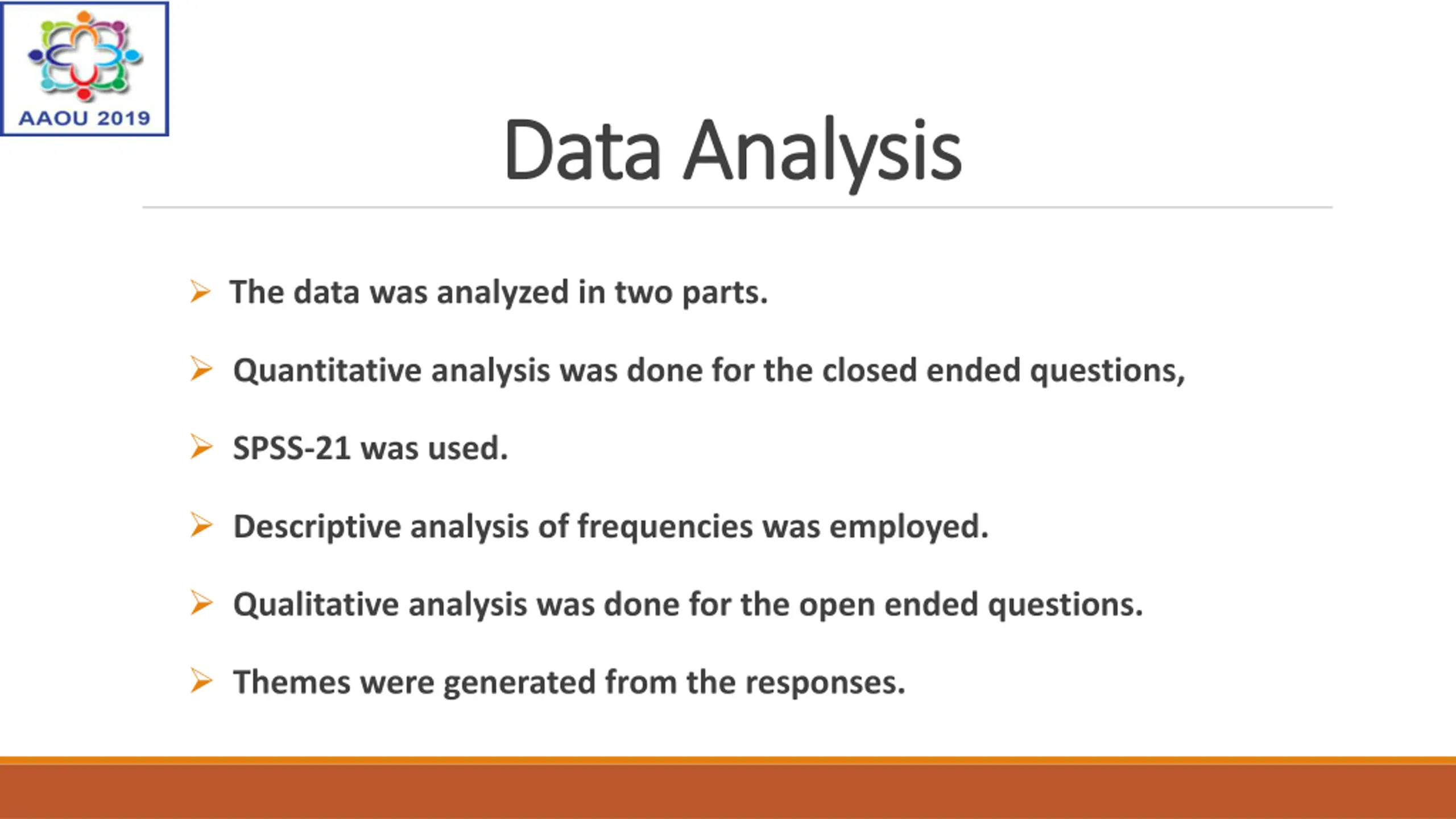 AAOU 2019

Data Analysis

➢ The data was analyzed in two parts.

➢ Quantitative analysis was done for the closed ended questions,

➢ SPSS-21 was used.

➢ Descriptive analysis of frequencies was employed.

➢ Qualitative analysis was done for the open ended questions.

➢ Themes were generated from the responses.